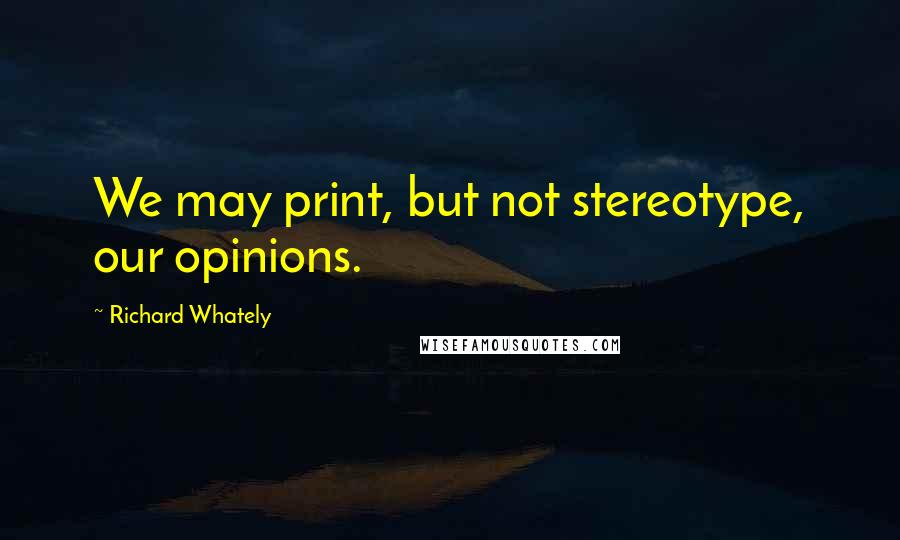 We may print, but not stereotype, our opinions.

~ Richard Whately

WISEFAMOUSQUOTES.COM